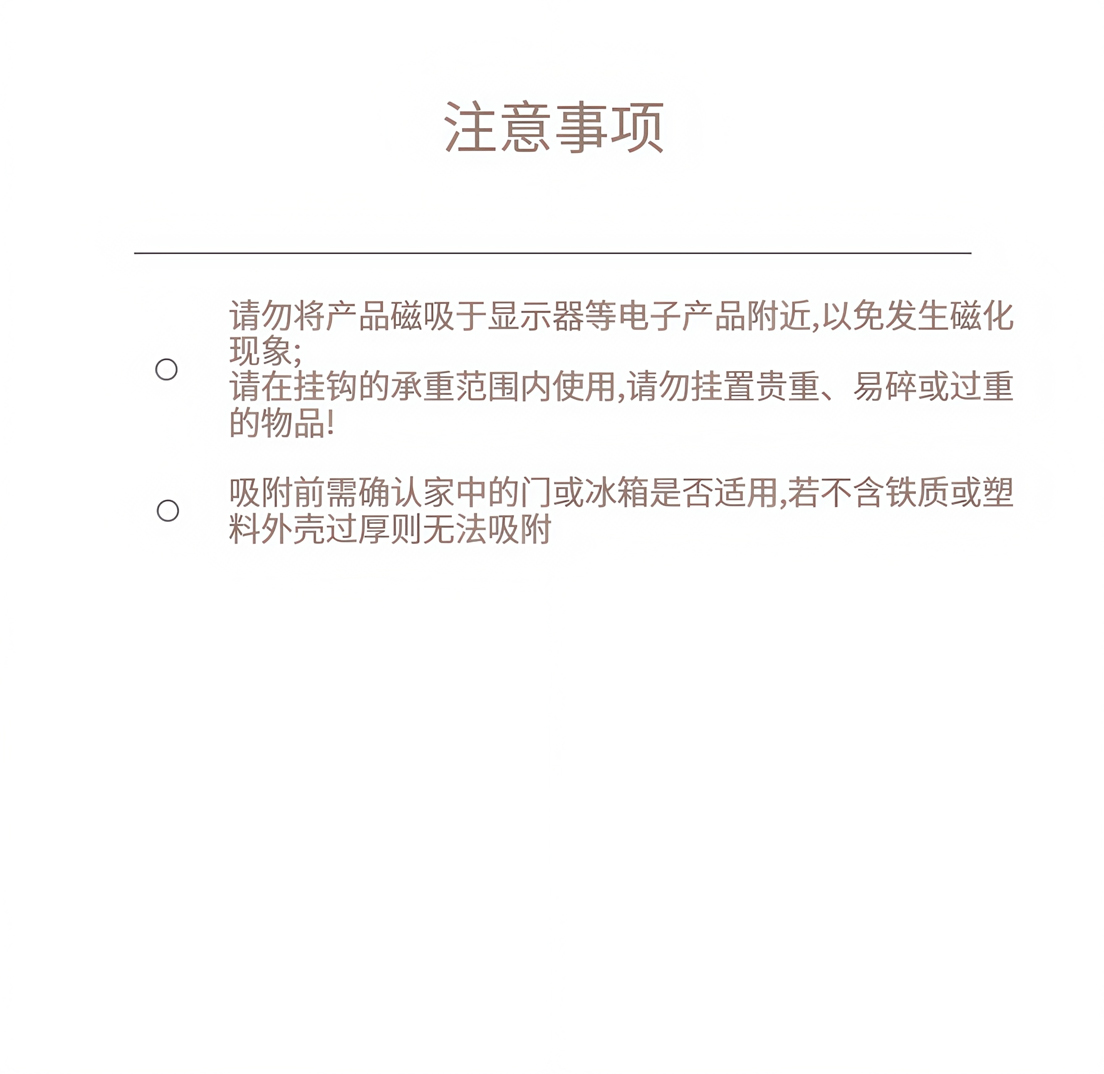 注意事项

○ 请勿将产品磁吸于显示器等电子产品附近,以免发生磁化现象;
请在挂钩的承重范围内使用,请勿挂置贵重、易碎或过重的物品!

○ 吸附前需确认家中的门或冰箱是否适用,若不含铁质或塑料外壳过厚则无法吸附